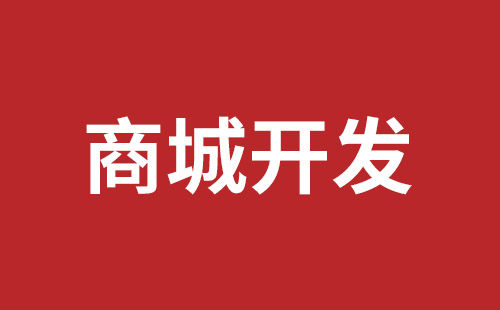 商城开发